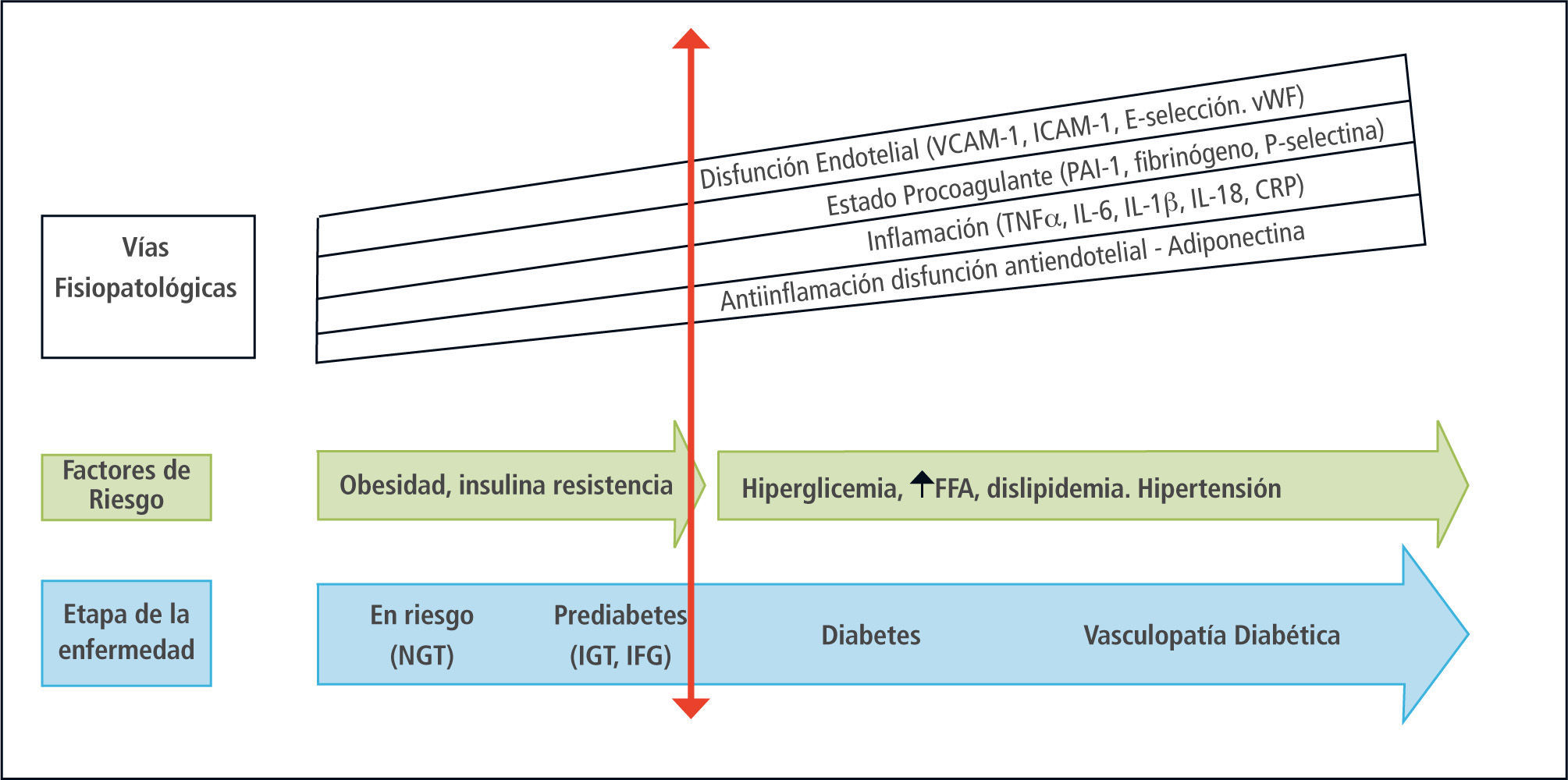 Vías Fisiopatológicas

Disfunción Endotelial (VCAM-1, ICAM-1, E-selección. vWF)

Estado Procoagulante (PAI-1, fibrinógeno, P-selectina)

Inflamación (TNF$\alpha$, IL-6, IL-1$\beta$, IL-18, CRP)

Antiinflamación disfunción antiendotelial - Adiponectina

Factores de Riesgo

Obesidad, insulina resistencia

Hiperglicemia, $\uparrow$FFA, dislipidemia. Hipertensión

Etapa de la enfermedad

En riesgo (NGT)

Prediabetes (IGT, IFG)

Diabetes

Vasculopatía Diabética